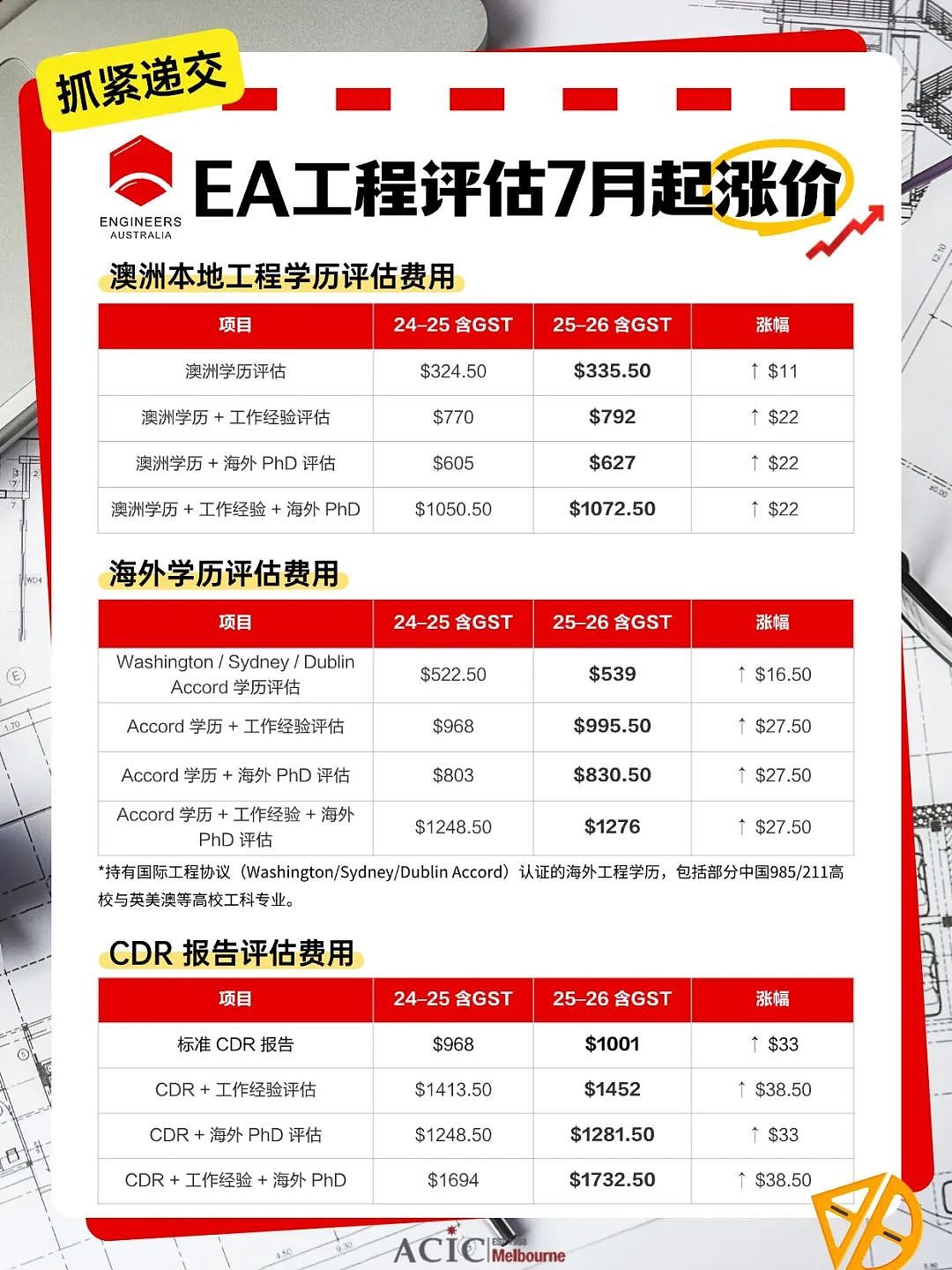 抓紧递交

ENGINEERS AUSTRALIA

EA工程评估7月起涨价

澳洲本地工程学历评估费用

| 项目 | 24–25 含GST | 25–26 含GST | 涨幅 |
|---|---|---|---|
| 澳洲学历评估 | \$324.50 | \$335.50 | ↑ \$11 |
| 澳洲学历 + 工作经验评估 | \$770 | \$792 | ↑ \$22 |
| 澳洲学历 + 海外 PhD 评估 | \$605 | \$627 | ↑ \$22 |
| 澳洲学历 + 工作经验 + 海外 PhD | \$1050.50 | \$1072.50 | ↑ \$22 |

海外学历评估费用

| 项目 | 24–25 含GST | 25–26 含GST | 涨幅 |
|---|---|---|---|
| Washington / Sydney / Dublin Accord 学历评估 | \$522.50 | \$539 | ↑ \$16.50 |
| Accord 学历 + 工作经验评估 | \$968 | \$995.50 | ↑ \$27.50 |
| Accord 学历 + 海外 PhD 评估 | \$803 | \$830.50 | ↑ \$27.50 |
| Accord 学历 + 工作经验 + 海外 PhD 评估 | \$1248.50 | \$1276 | ↑ \$27.50 |

*持有国际工程协议（Washington/Sydney/Dublin Accord）认证的海外工程学历，包括部分中国985/211高校与英美澳等高校工科专业。

CDR 报告评估费用

| 项目 | 24–25 含GST | 25–26 含GST | 涨幅 |
|---|---|---|---|
| 标准 CDR 报告 | \$968 | \$1001 | ↑ \$33 |
| CDR + 工作经验评估 | \$1413.50 | \$1452 | ↑ \$38.50 |
| CDR + 海外 PhD 评估 | \$1248.50 | \$1281.50 | ↑ \$33 |
| CDR + 工作经验 + 海外 PhD | \$1694 | \$1732.50 | ↑ \$38.50 |

ACIC Melbourne